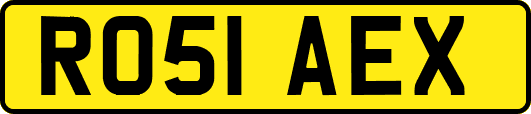 RO51 AEX